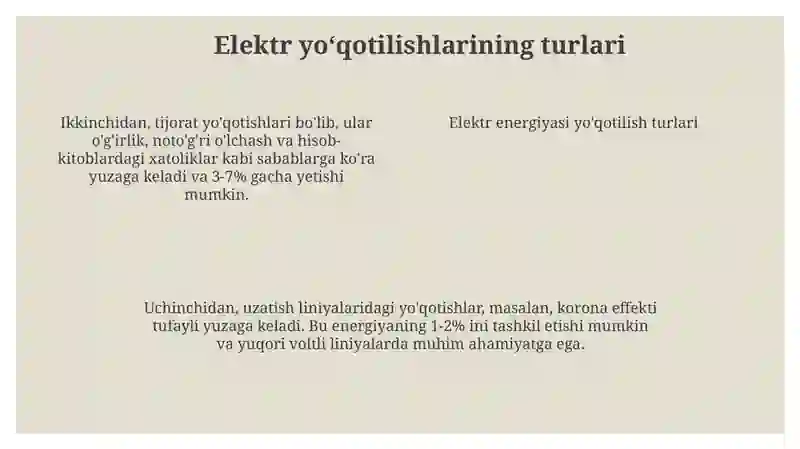 Elektr yo‘qotilishlarining turlari

Ikkinchidan, tijorat yo'qotishlari bo'lib, ular o'g'irlik, noto'g'ri o'lchash va hisob-kitoblardagi xatoliklar kabi sabablarga ko'ra yuzaga keladi va 3-7% gacha yetishi mumkin.

Elektr energiyasi yo'qotilish turlari

Uchinchidan, uzatish liniyalaridagi yo'qotishlar, masalan, korona effekti tufayli yuzaga keladi. Bu energiyaning 1-2% ini tashkil etishi mumkin va yuqori voltli liniyalarda muhim ahamiyatga ega.